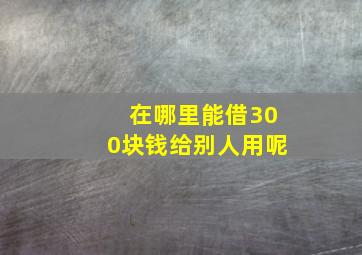 在哪里能借300块钱给别人用呢